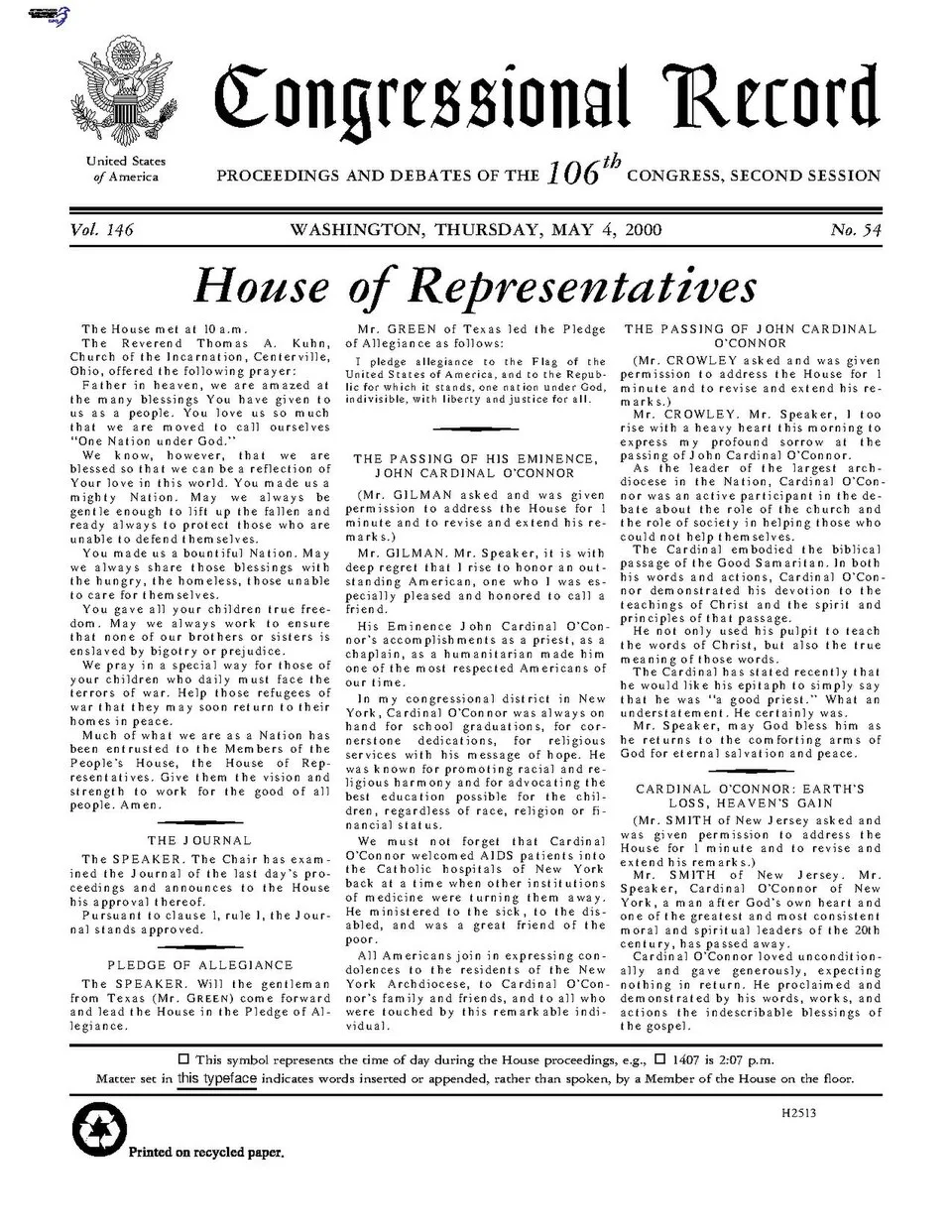 United States of America

Congressional Record

PROCEEDINGS AND DEBATES OF THE $106^{th}$ CONGRESS, SECOND SESSION

Vol. 146 WASHINGTON, THURSDAY, MAY 4, 2000 No. 54

House of Representatives

The House met at 10 a.m.

The Reverend Thomas A. Kuhn, Church of the Incarnation, Centerville, Ohio, offered the following prayer:

Father in heaven, we are amazed at the many blessings You have given to us as a people. You love us so much that we are moved to call ourselves "One Nation under God."

We know, however, that we are blessed so that we can be a reflection of Your love in this world. You made us a mighty Nation. May we always be gentle enough to lift up the fallen and ready always to protect those who are unable to defend themselves.

You made us a bountiful Nation. May we always share those blessings with the hungry, the homeless, those unable to care for themselves.

You gave all your children true freedom. May we always work to ensure that none of our brothers or sisters is enslaved by bigotry or prejudice.

We pray in a special way for those of your children who daily must face the terrors of war. Help those refugees of war that they may soon return to their homes in peace.

Much of what we are as a Nation has been entrusted to the Members of the People's House, the House of Representatives. Give them the vision and strength to work for the good of all people. Amen.

THE JOURNAL

The SPEAKER. The Chair has examined the Journal of the last day's proceedings and announces to the House his approval thereof.

Pursuant to clause 1, rule I, the Journal stands approved.

PLEDGE OF ALLEGIANCE

The SPEAKER. Will the gentleman from Texas (Mr. GREEN) come forward and lead the House in the Pledge of Allegiance.

Mr. GREEN of Texas led the Pledge of Allegiance as follows:

I pledge allegiance to the Flag of the United States of America, and to the Republic for which it stands, one nation under God, indivisible, with liberty and justice for all.

THE PASSING OF HIS EMINENCE, JOHN CARDINAL O'CONNOR

(Mr. GILMAN asked and was given permission to address the House for 1 minute and to revise and extend his remarks.)

Mr. GILMAN. Mr. Speaker, it is with deep regret that I rise to honor an outstanding American, one who I was especially pleased and honored to call a friend.

His Eminence John Cardinal O'Connor's accomplishments as a priest, as a chaplain, as a humanitarian made him one of the most respected Americans of our time.

In my congressional district in New York, Cardinal O'Connor was always on hand for school graduations, for cornerstone dedications, for religious services with his message of hope. He was known for promoting racial and religious harmony and for advocating the best education possible for the children, regardless of race, religion or financial status.

We must not forget that Cardinal O'Connor welcomed AIDS patients into the Catholic hospitals of New York back at a time when other institutions of medicine were turning them away. He ministered to the sick, to the disabled, and was a great friend of the poor.

All Americans join in expressing condolences to the residents of the New York Archdiocese, to Cardinal O'Connor's family and friends, and to all who were touched by this remarkable individual.

THE PASSING OF JOHN CARDINAL O'CONNOR

(Mr. CROWLEY asked and was given permission to address the House for 1 minute and to revise and extend his remarks.)

Mr. CROWLEY. Mr. Speaker, I too rise with a heavy heart this morning to express my profound sorrow at the passing of John Cardinal O'Connor.

As the leader of the largest archdiocese in the Nation, Cardinal O'Connor was an active participant in the debate about the role of the church and the role of society in helping those who could not help themselves.

The Cardinal embodied the biblical passage of the Good Samaritan. In both his words and actions, Cardinal O'Connor demonstrated his devotion to the teachings of Christ and the spirit and principles of that passage.

He not only used his pulpit to teach the words of Christ, but also the true meaning of those words.

The Cardinal has stated recently that he would like his epitaph to simply say that he was "a good priest." What an understatement. He certainly was.

Mr. Speaker, may God bless him as he returns to the comforting arms of God for eternal salvation and peace.

CARDINAL O'CONNOR: EARTH'S LOSS, HEAVEN'S GAIN

(Mr. SMITH of New Jersey asked and was given permission to address the House for 1 minute and to revise and extend his remarks.)

Mr. SMITH of New Jersey. Mr. Speaker, Cardinal O'Connor of New York, a man after God's own heart and one of the greatest and most consistent moral and spiritual leaders of the 20th century, has passed away.

Cardinal O'Connor loved unconditionally and gave generously, expecting nothing in return. He proclaimed and demonstrated by his words, works, and actions the indescribable blessings of the gospel.

☐ This symbol represents the time of day during the House proceedings, e.g., ☐ 1407 is 2:07 p.m.
Matter set in this typeface indicates words inserted or appended, rather than spoken, by a Member of the House on the floor.

H2513

Printed on recycled paper.